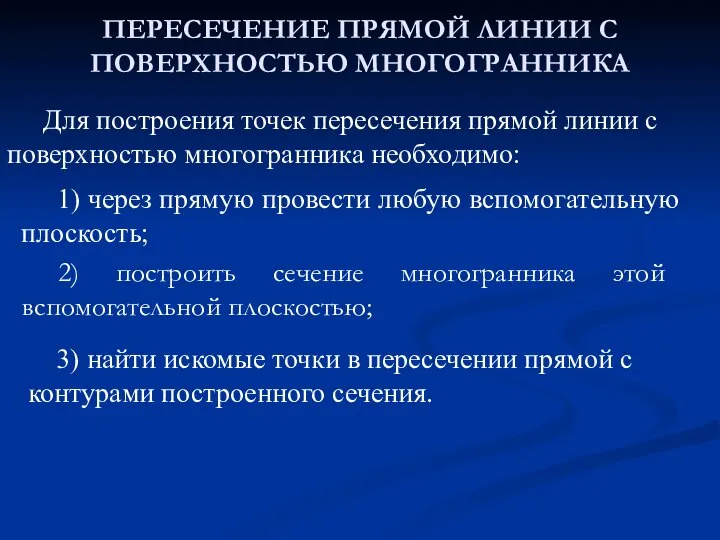 ПЕРЕСЕЧЕНИЕ ПРЯМОЙ ЛИНИИ С ПОВЕРХНОСТЬЮ МНОГОГРАННИКА

Для построения точек пересечения прямой линии с поверхностью многогранника необходимо:

1) через прямую провести любую вспомогательную плоскость;

2) построить сечение многогранника этой вспомогательной плоскостью;

3) найти искомые точки в пересечении прямой с контурами построенного сечения.